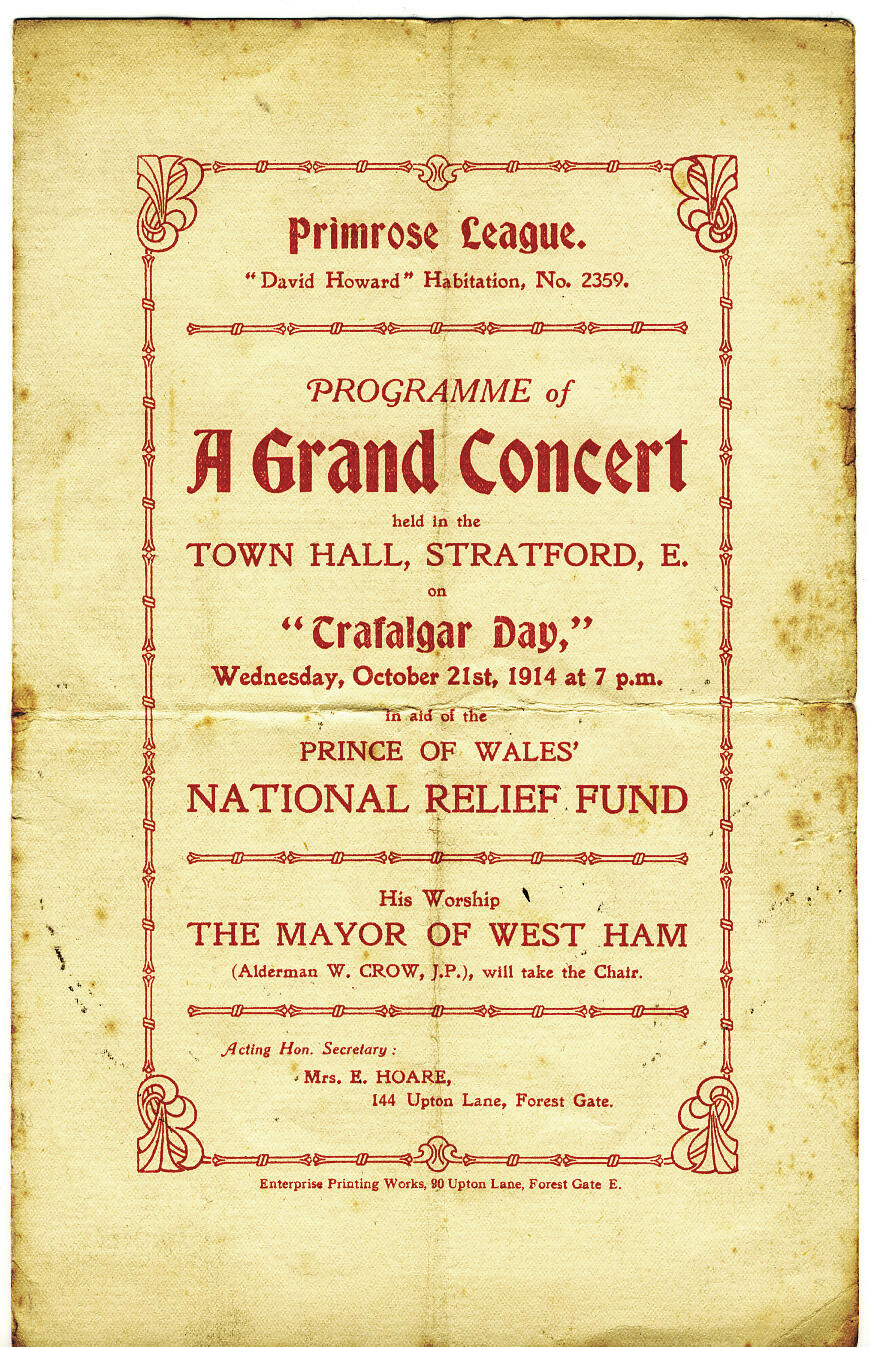 Primrose League.

"David Howard" Habitation, No. 2359.

PROGRAMME of

A Grand Concert

held in the

TOWN HALL, STRATFORD, E.

on

"Trafalgar Day,"

Wednesday, October 21st, 1914 at 7 p.m.

in aid of the

PRINCE OF WALES'

NATIONAL RELIEF FUND

His Worship

THE MAYOR OF WEST HAM

(Alderman W. CROW, J.P.), will take the Chair.

Acting Hon. Secretary :

Mrs. E. HOARE,

144 Upton Lane, Forest Gate.

Enterprise Printing Works, 90 Upton Lane, Forest Gate E.